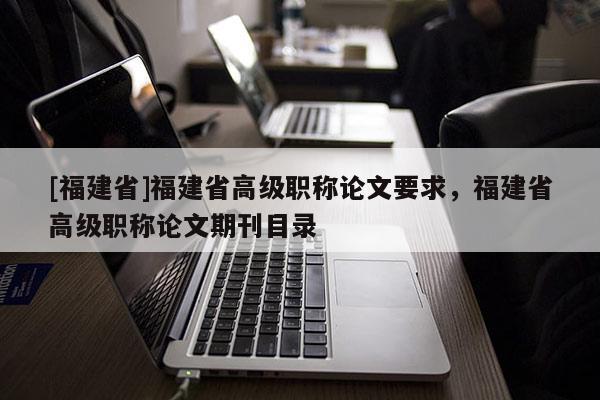 [福建省]福建省高级职称论文要求，福建省高级职称论文期刊目录